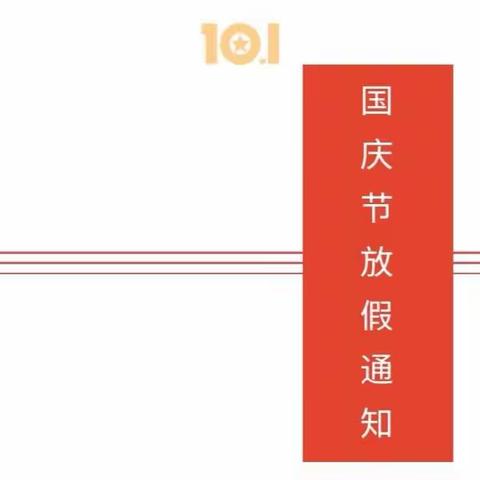 10.1

国庆节放假通知